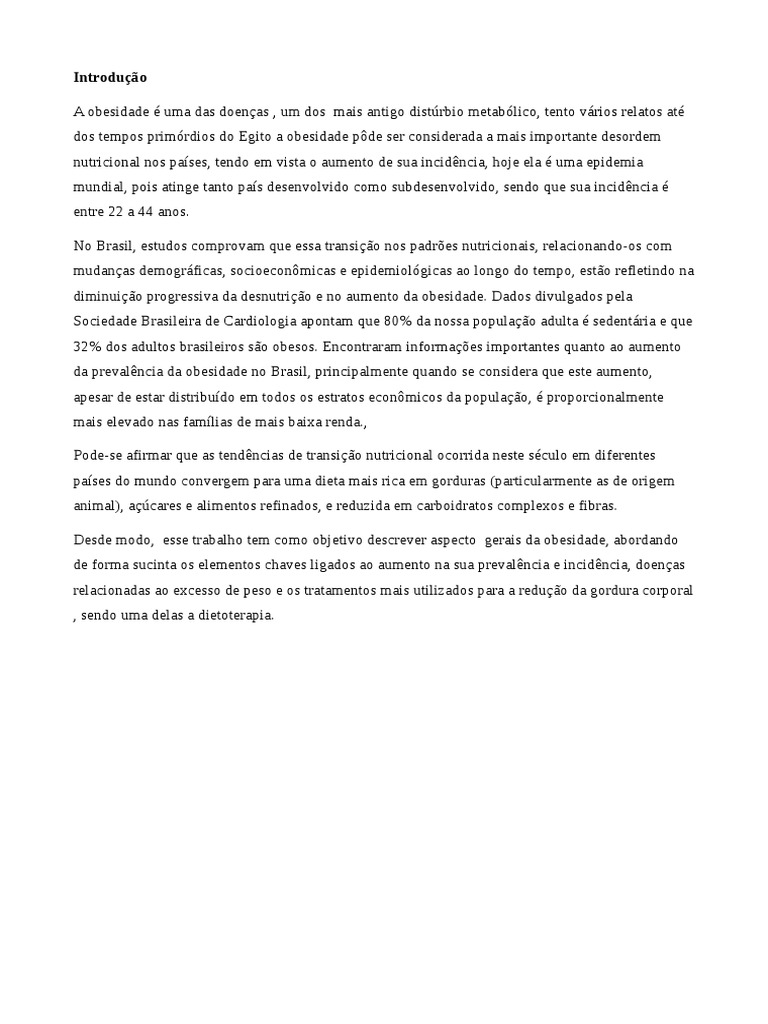 Introdução

A obesidade é uma das doenças , um dos mais antigo distúrbio metabólico, tento vários relatos até dos tempos primórdios do Egito a obesidade pôde ser considerada a mais importante desordem nutricional nos países, tendo em vista o aumento de sua incidência, hoje ela é uma epidemia mundial, pois atinge tanto país desenvolvido como subdesenvolvido, sendo que sua incidência é entre 22 a 44 anos.

No Brasil, estudos comprovam que essa transição nos padrões nutricionais, relacionando-os com mudanças demográficas, socioeconômicas e epidemiológicas ao longo do tempo, estão refletindo na diminuição progressiva da desnutrição e no aumento da obesidade. Dados divulgados pela Sociedade Brasileira de Cardiologia apontam que 80% da nossa população adulta é sedentária e que 32% dos adultos brasileiros são obesos. Encontraram informações importantes quanto ao aumento da prevalência da obesidade no Brasil, principalmente quando se considera que este aumento, apesar de estar distribuído em todos os estratos econômicos da população, é proporcionalmente mais elevado nas famílias de mais baixa renda.,

Pode-se afirmar que as tendências de transição nutricional ocorrida neste século em diferentes países do mundo convergem para uma dieta mais rica em gorduras (particularmente as de origem animal), açúcares e alimentos refinados, e reduzida em carboidratos complexos e fibras.

Desde modo, esse trabalho tem como objetivo descrever aspecto gerais da obesidade, abordando de forma sucinta os elementos chaves ligados ao aumento na sua prevalência e incidência, doenças relacionadas ao excesso de peso e os tratamentos mais utilizados para a redução da gordura corporal , sendo uma delas a dietoterapia.